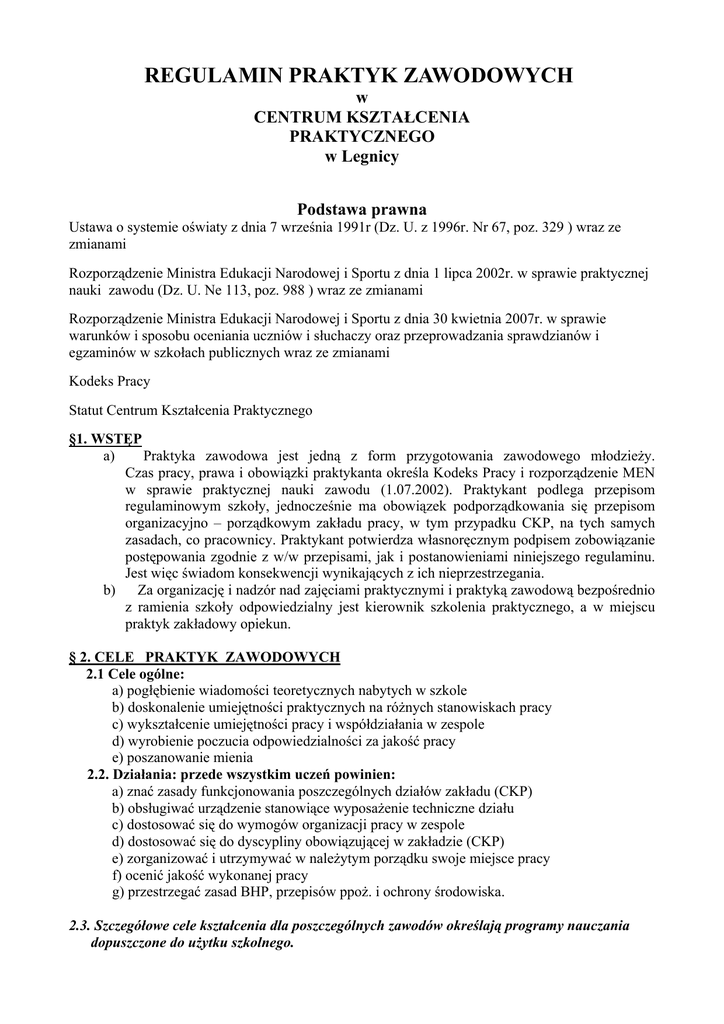 REGULAMIN PRAKTYK ZAWODOWYCH
w
CENTRUM KSZTAŁCENIA
PRAKTYCZNEGO
w Legnicy

Podstawa prawna
Ustawa o systemie oświaty z dnia 7 września 1991r (Dz. U. z 1996r. Nr 67, poz. 329 ) wraz ze zmianami

Rozporządzenie Ministra Edukacji Narodowej i Sportu z dnia 1 lipca 2002r. w sprawie praktycznej nauki zawodu (Dz. U. Ne 113, poz. 988 ) wraz ze zmianami

Rozporządzenie Ministra Edukacji Narodowej i Sportu z dnia 30 kwietnia 2007r. w sprawie warunków i sposobu oceniania uczniów i słuchaczy oraz przeprowadzania sprawdzianów i egzaminów w szkołach publicznych wraz ze zmianami

Kodeks Pracy

Statut Centrum Kształcenia Praktycznego

§1. WSTĘP
a) Praktyka zawodowa jest jedną z form przygotowania zawodowego młodzieży. Czas pracy, prawa i obowiązki praktykanta określa Kodeks Pracy i rozporządzenie MEN w sprawie praktycznej nauki zawodu (1.07.2002). Praktykant podlega przepisom regulaminowym szkoły, jednocześnie ma obowiązek podporządkowania się przepisom organizacyjno – porządkowym zakładu pracy, w tym przypadku CKP, na tych samych zasadach, co pracownicy. Praktykant potwierdza własnoręcznym podpisem zobowiązanie postępowania zgodnie z w/w przepisami, jak i postanowieniami niniejszego regulaminu. Jest więc świadom konsekwencji wynikających z ich nieprzestrzegania.
b) Za organizację i nadzór nad zajęciami praktycznymi i praktyką zawodową bezpośrednio z ramienia szkoły odpowiedzialny jest kierownik szkolenia praktycznego, a w miejscu praktyk zakładowy opiekun.

§ 2. CELE PRAKTYK ZAWODOWYCH
2.1 Cele ogólne:
a) pogłębienie wiadomości teoretycznych nabytych w szkole
b) doskonalenie umiejętności praktycznych na różnych stanowiskach pracy
c) wykształcenie umiejętności pracy i współdziałania w zespole
d) wyrobienie poczucia odpowiedzialności za jakość pracy
e) poszanowanie mienia
2.2. Działania: przede wszystkim uczeń powinien:
a) znać zasady funkcjonowania poszczególnych działów zakładu (CKP)
b) obsługiwać urządzenie stanowiące wyposażenie techniczne działu
c) dostosować się do wymogów organizacji pracy w zespole
d) dostosować się do dyscypliny obowiązującej w zakładzie (CKP)
e) zorganizować i utrzymywać w należytym porządku swoje miejsce pracy
f) ocenić jakość wykonanej pracy
g) przestrzegać zasad BHP, przepisów ppoż. i ochrony środowiska.

2.3. Szczegółowe cele kształcenia dla poszczególnych zawodów określają programy nauczania dopuszczone do użytku szkolnego.